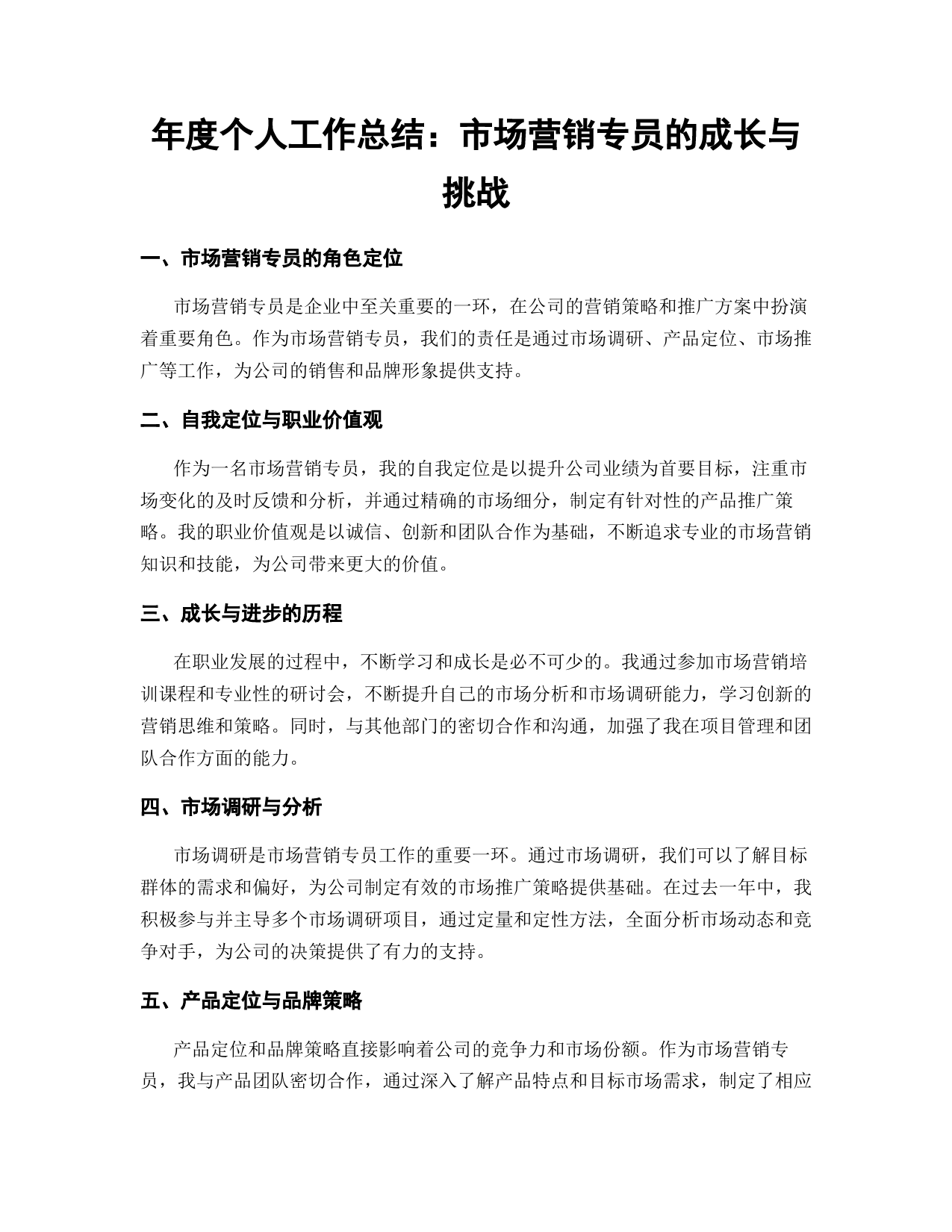 年度个人工作总结：市场营销专员的成长与挑战

一、市场营销专员的角色定位

市场营销专员是企业中至关重要的一环，在公司的营销策略和推广方案中扮演着重要角色。作为市场营销专员，我们的责任是通过市场调研、产品定位、市场推广等工作，为公司的销售和品牌形象提供支持。

二、自我定位与职业价值观

作为一名市场营销专员，我的自我定位是以提升公司业绩为首要目标，注重市场变化的及时反馈和分析，并通过精确的市场细分，制定有针对性的产品推广策略。我的职业价值观是以诚信、创新和团队合作为基础，不断追求专业的市场营销知识和技能，为公司带来更大的价值。

三、成长与进步的历程

在职业发展的过程中，不断学习和成长是必不可少的。我通过参加市场营销培训课程和专业性的研讨会，不断提升自己的市场分析和市场调研能力，学习创新的营销思维和策略。同时，与其他部门的密切合作和沟通，加强了我在项目管理和团队合作方面的能力。

四、市场调研与分析

市场调研是市场营销专员工作的重要一环。通过市场调研，我们可以了解目标群体的需求和偏好，为公司制定有效的市场推广策略提供基础。在过去一年中，我积极参与并主导多个市场调研项目，通过定量和定性方法，全面分析市场动态和竞争对手，为公司的决策提供了有力的支持。

五、产品定位与品牌策略

产品定位和品牌策略直接影响着公司的竞争力和市场份额。作为市场营销专员，我与产品团队密切合作，通过深入了解产品特点和目标市场需求，制定了相应